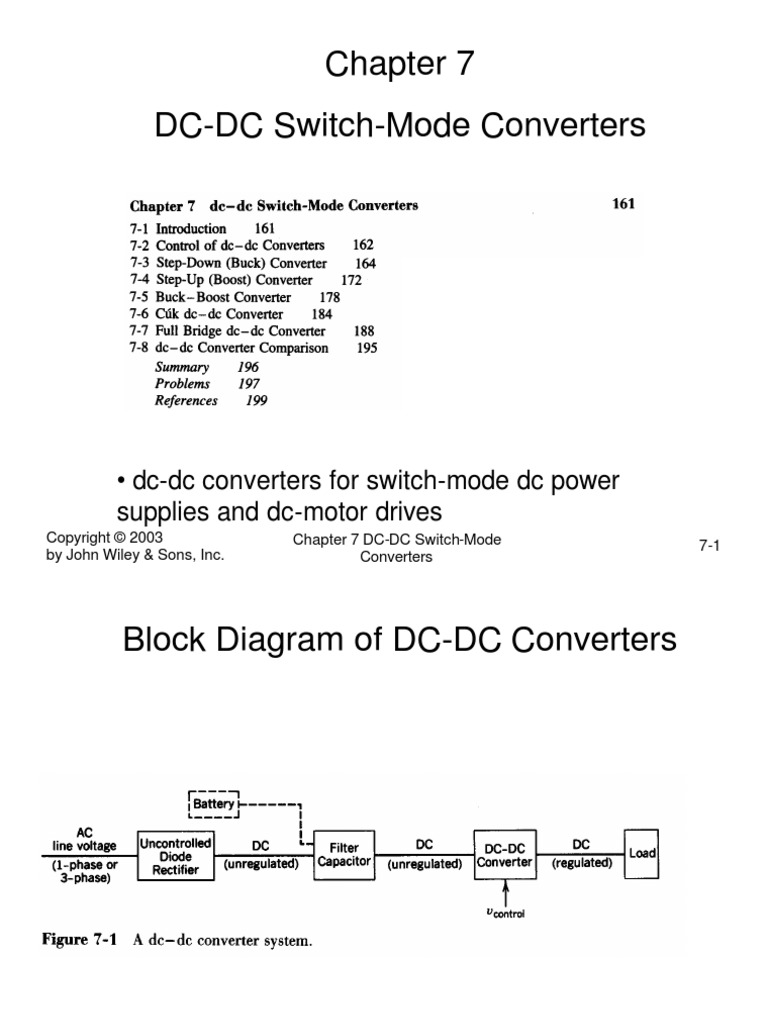 Chapter 7

DC-DC Switch-Mode Converters

Chapter 7 dc–dc Switch-Mode Converters 161

7-1 Introduction 161
7-2 Control of dc–dc Converters 162
7-3 Step-Down (Buck) Converter 164
7-4 Step-Up (Boost) Converter 172
7-5 Buck–Boost Converter 178
7-6 Cúk dc–dc Converter 184
7-7 Full Bridge dc–dc Converter 188
7-8 dc–dc Converter Comparison 195
Summary 196
Problems 197
References 199

• dc-dc converters for switch-mode dc power supplies and dc-motor drives

Copyright © 2003 by John Wiley & Sons, Inc.

Chapter 7 DC-DC Switch-Mode Converters

7-1

Block Diagram of DC-DC Converters

Battery

AC line voltage (1-phase or 3-phase)

Uncontrolled Diode Rectifier

DC (unregulated)

Filter Capacitor

DC (unregulated)

DC-DC Converter

DC (regulated)

Load

$v_{control}$

Figure 7-1 A dc–dc converter system.